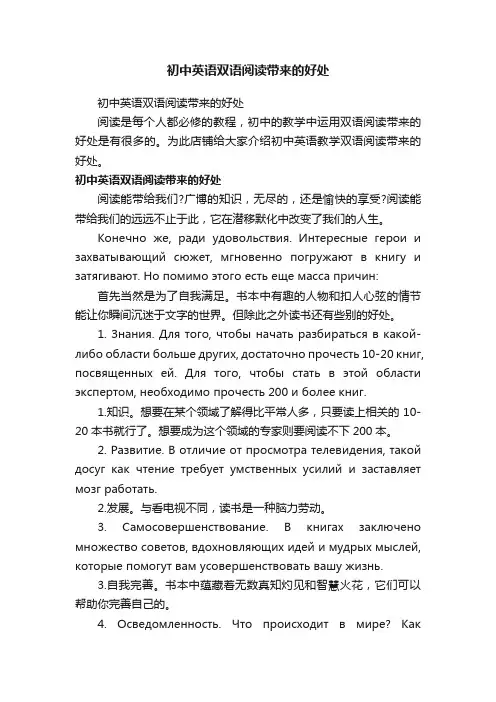 初中英语双语阅读带来的好处

初中英语双语阅读带来的好处

阅读是每个人都必修的教程，初中的教学中运用双语阅读带来的好处是有很多的。为此店铺给大家介绍初中英语教学双语阅读带来的好处。

初中英语双语阅读带来的好处

阅读能带给我们?广博的知识，无尽的，还是愉快的享受?阅读能带给我们的远远不止于此，它在潜移默化中改变了我们的人生。

Конечно же, ради удовольствия. Интересные герои и захватывающий сюжет, мгновенно погружают в книгу и затягивают. Но помимо этого есть еще масса причин:

首先当然是为了自我满足。书本中有趣的人物和扣人心弦的情节能让你瞬间沉迷于文字的世界。但除此之外读书还有些别的好处。

1. Знания. Для того, чтобы начать разбираться в какой-либо области больше других, достаточно прочесть 10-20 книг, посвященных ей. Для того, чтобы стать в этой области экспертом, необходимо прочесть 200 и более книг.

1.知识。想要在某个领域了解得比平常人多，只要读上相关的 10-20 本书就行了。想要成为这个领域的专家则要阅读不下 200 本。

2. Развитие. В отличие от просмотра телевидения, такой досуг как чтение требует умственных усилий и заставляет мозг работать.

2.发展。与看电视不同，读书是一种脑力劳动。

3. Самосовершенствование. В книгах заключено множество советов, вдохновляющих идей и мудрых мыслей, которые помогут вам усовершенствовать вашу жизнь.

3.自我完善。书本中蕴藏着无数真知灼见和智慧火花，它们可以帮助你完善自己的。

4. Осведомленность. Что происходит в мире? Как